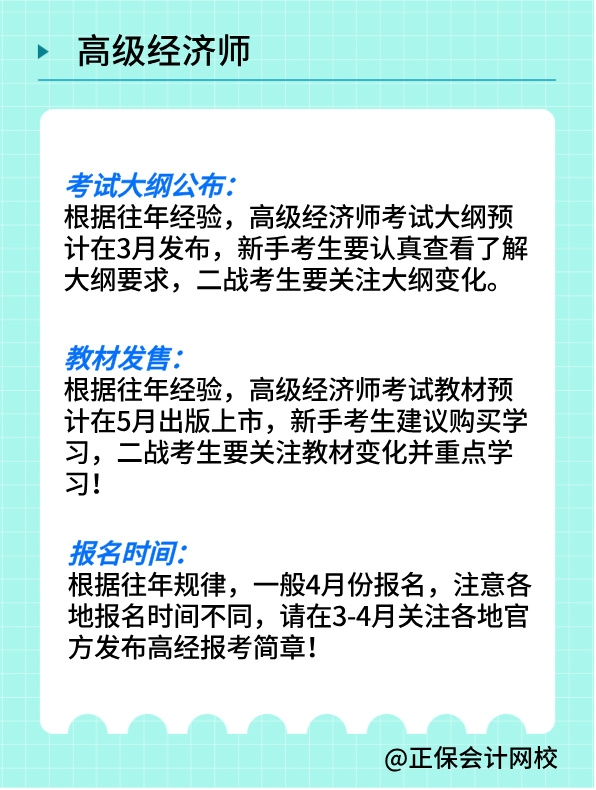 高级经济师

考试大纲公布:
根据往年经验，高级经济师考试大纲预计在3月发布，新手考生要认真查看了解大纲要求，二战考生要关注大纲变化。

教材发售:
根据往年经验，高级经济师考试教材预计在5月出版上市，新手考生建议购买学习，二战考生要关注教材变化并重点学习!

报名时间:
根据往年规律，一般4月份报名，注意各地报名时间不同，请在3-4月关注各地官方发布高经报考简章!

@正保会计网校